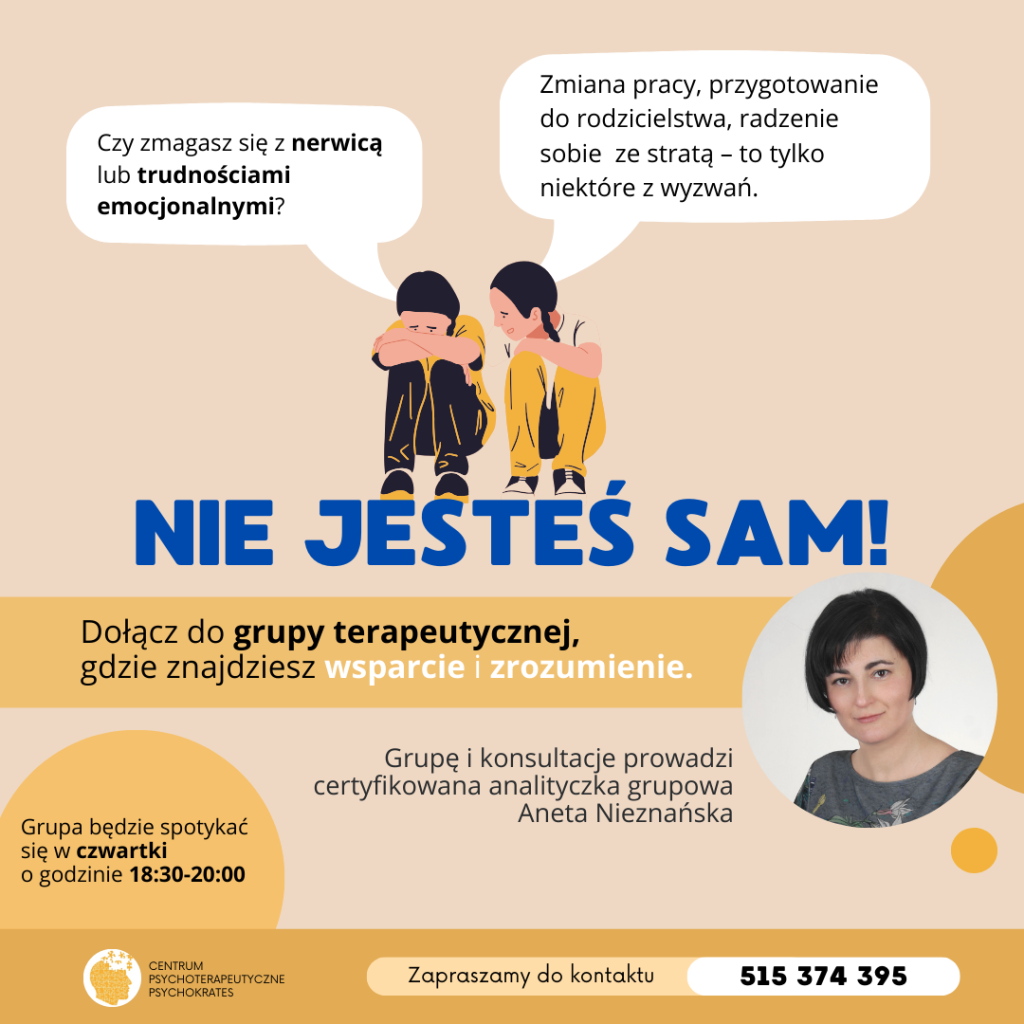 Czy zmagasz się z nerwicą lub trudnościami emocjonalnymi?

Zmiana pracy, przygotowanie do rodzicielstwa, radzenie sobie ze stratą – to tylko niektóre z wyzwań.

NIE JESTEŚ SAM!

Dołącz do grupy terapeutycznej, gdzie znajdziesz wsparcie i zrozumienie.

Grupę i konsultacje prowadzi certyfikowana analityczka grupowa Aneta Nieznańska

Grupa będzie spotykać się w czwartki o godzinie 18:30-20:00

CENTRUM PSYCHOTERAPEUTYCZNE PSYCHOKRATES

Zapraszamy do kontaktu

515 374 395